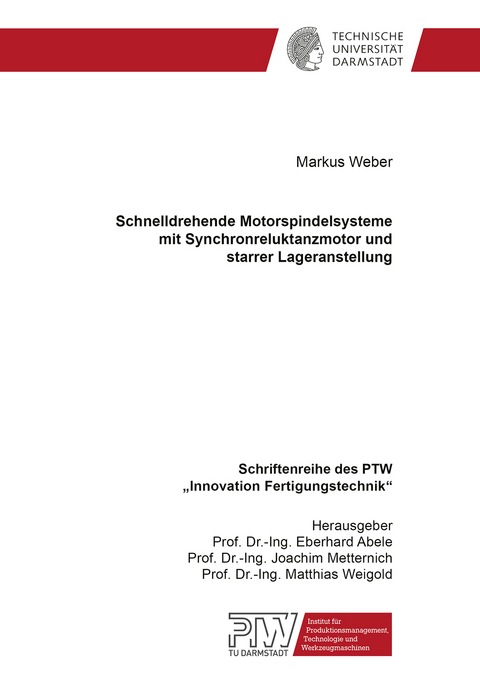 TECHNISCHE
UNIVERSITÄT
DARMSTADT

Markus Weber

Schnelldrehende Motorspindelsysteme mit Synchronreluktanzmotor und starrer Lageranstellung

Schriftenreihe des PTW
„Innovation Fertigungstechnik“

Herausgeber
Prof. Dr.-Ing. Eberhard Abele
Prof. Dr.-Ing. Joachim Metternich
Prof. Dr.-Ing. Matthias Weigold

PTW
TU DARMSTADT
Institut für Produktionsmanagement, Technologie und Werkzeugmaschinen